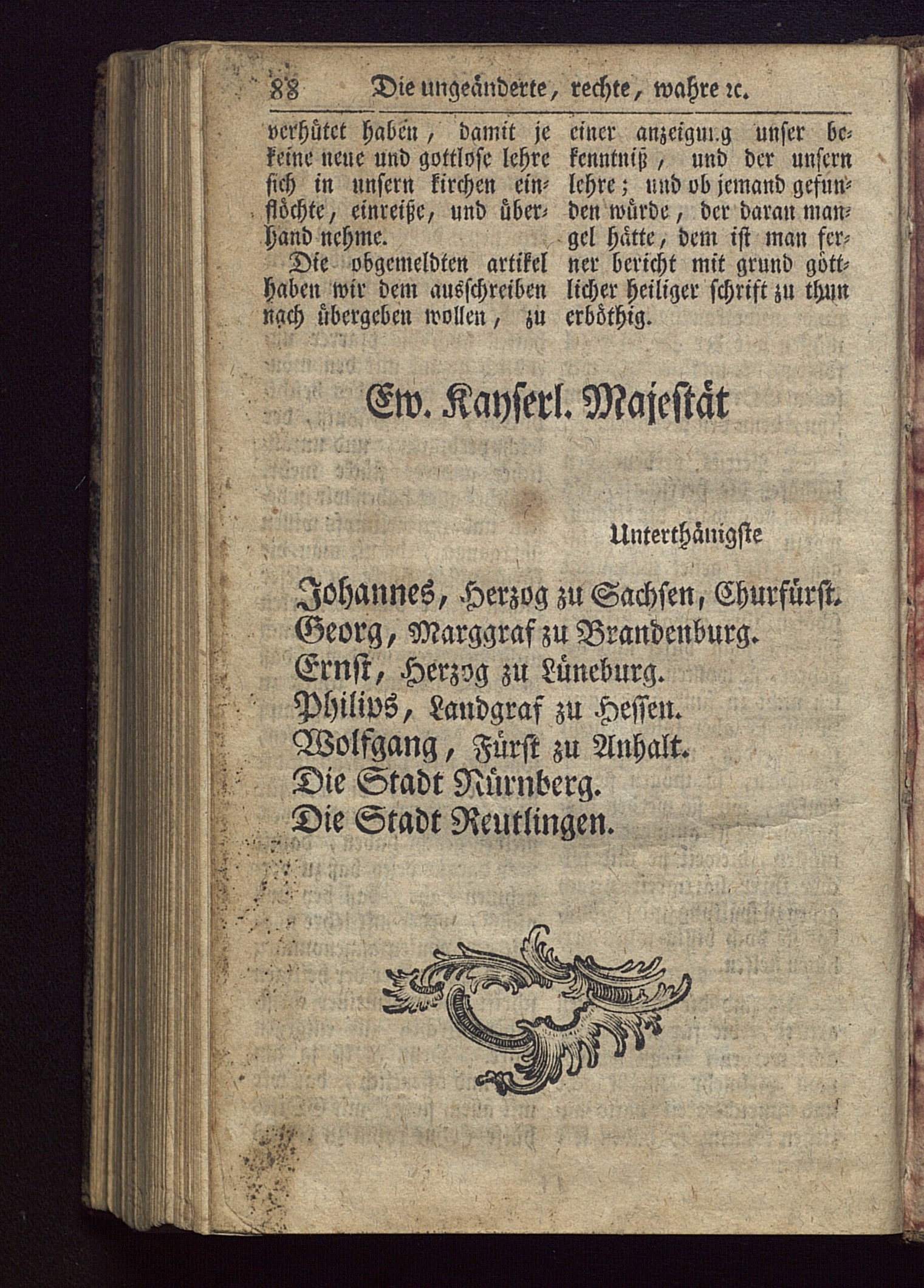 88 Die ungeänderte, rechte, wahre ꝛc.

verhütet haben, damit je keine neue und gottlose lehre sich in unsern kirchen einflöchte, einreiße, und überhand nehme.

Die obgemeldten artikel haben wir dem ausschreiben nach übergeben wollen, zu einer anzeigung unser bekenntniß, und der unsern lehre; und ob jemand gefunden würde, der daran mangel hätte, dem ist man ferner bericht mit grund göttlicher heiliger schrift zu thun erböthig.

Ew. Kayserl. Majestät

Unterthänigste

Johannes, Herzog zu Sachsen, Churfürst.
Georg, Marggraf zu Brandenburg.
Ernst, Herzog zu Lüneburg.
Philips, Landgraf zu Hessen.
Wolfgang, Fürst zu Anhalt.
Die Stadt Nürnberg.
Die Stadt Reutlingen.